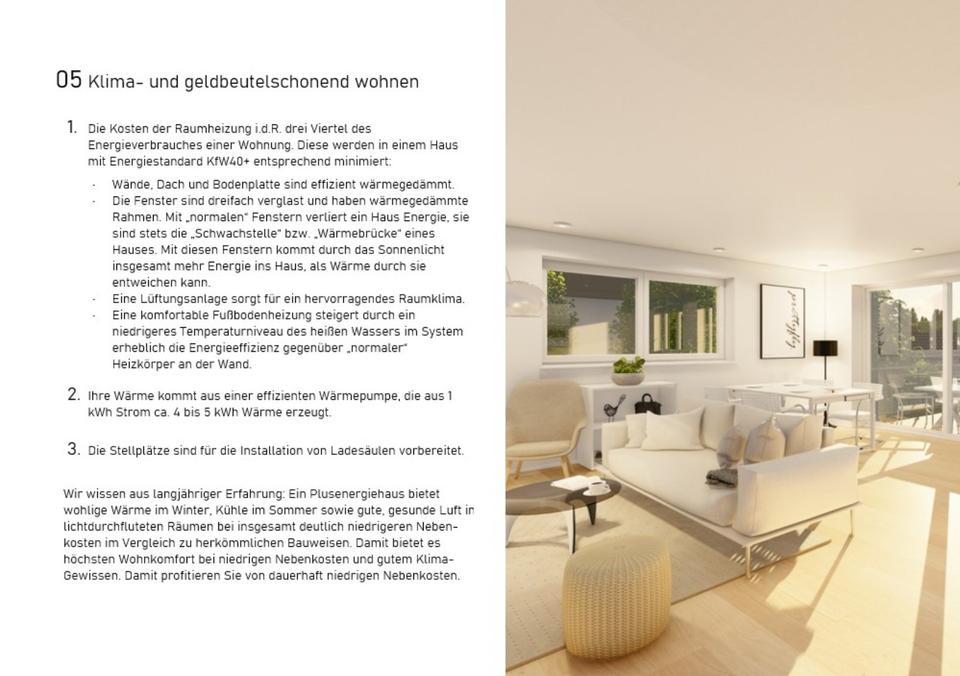 05 Klima- und geldbeutelschonend wohnen

1. Die Kosten der Raumheizung i.d.R. drei Viertel des Energieverbrauches einer Wohnung. Diese werden in einem Haus mit Energiestandard KfW40+ entsprechend minimiert:

- Wände, Dach und Bodenplatte sind effizient wärmegedämmt.
- Die Fenster sind dreifach verglast und haben wärmegedämmte Rahmen. Mit „normalen" Fenstern verliert ein Haus Energie, sie sind stets die „Schwachstelle" bzw. „Wärmebrücke" eines Hauses. Mit diesen Fenstern kommt durch das Sonnenlicht insgesamt mehr Energie ins Haus, als Wärme durch sie entweichen kann.
- Eine Lüftungsanlage sorgt für ein hervorragendes Raumklima.
- Eine komfortable Fußbodenheizung steigert durch ein niedrigeres Temperaturniveau des heißen Wassers im System erheblich die Energieeffizienz gegenüber „normaler" Heizkörper an der Wand.

2. Ihre Wärme kommt aus einer effizienten Wärmepumpe, die aus 1 kWh Strom ca. 4 bis 5 kWh Wärme erzeugt.

3. Die Stellplätze sind für die Installation von Ladesäulen vorbereitet.

Wir wissen aus langjähriger Erfahrung: Ein Plusenergiehaus bietet wohlige Wärme im Winter, Kühle im Sommer sowie gute, gesunde Luft in lichtdurchfluteten Räumen bei insgesamt deutlich niedrigeren Nebenkosten im Vergleich zu herkömmlichen Bauweisen. Damit bietet es höchsten Wohnkomfort bei niedrigen Nebenkosten und gutem Klima-Gewissen. Damit profitieren Sie von dauerhaft niedrigen Nebenkosten.